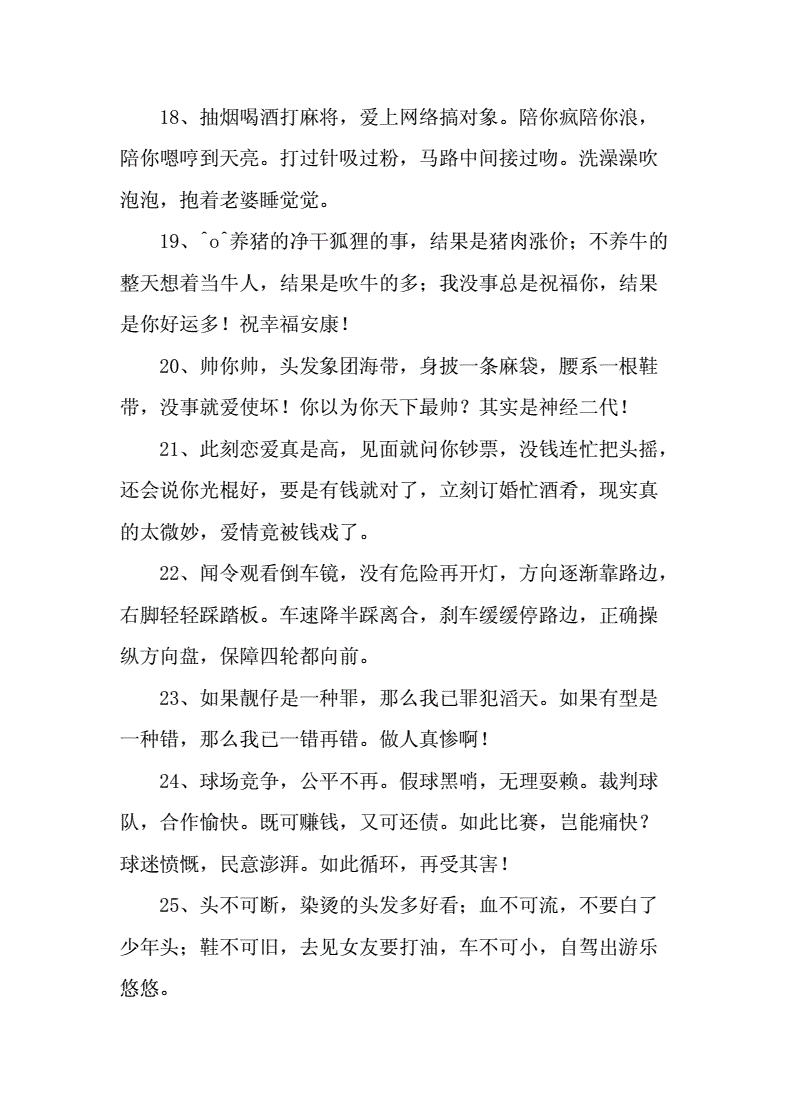 18、抽烟喝酒打麻将，爱上网络搞对象。陪你疯陪你浪，陪你嗯哼到天亮。打过针吸过粉，马路中间接过吻。洗澡澡吹泡泡，抱着老婆睡觉觉。

19、^o^养猪的净干狐狸的事，结果是猪肉涨价；不养牛的整天想着当牛人，结果是吹牛的多；我没事总是祝福你，结果是你好运多！祝幸福安康！

20、帅你帅，头发象团海带，身披一条麻袋，腰系一根鞋带，没事就爱使坏！你以为你天下最帅？其实是神经二代！

21、此刻恋爱真是高，见面就问你钞票，没钱连忙把头摇，还会说你光棍好，要是有钱就对了，立刻订婚忙酒肴，现实真的太微妙，爱情竟被钱戏了。

22、闻令观看倒车镜，没有危险再开灯，方向逐渐靠路边，右脚轻轻踩踏板。车速降半踩离合，刹车缓缓停路边，正确操纵方向盘，保障四轮都向前。

23、如果靓仔是一种罪，那么我已罪犯滔天。如果有型是一种错，那么我已一错再错。做人真惨啊！

24、球场竞争，公平不再。假球黑哨，无理耍赖。裁判球队，合作愉快。既可赚钱，又可还债。如此比赛，岂能痛快？球迷愤慨，民意澎湃。如此循环，再受其害！

25、头不可断，染烫的头发多好看；血不可流，不要白了少年头；鞋不可旧，去见女友要打油，车不可小，自驾出游乐悠悠。